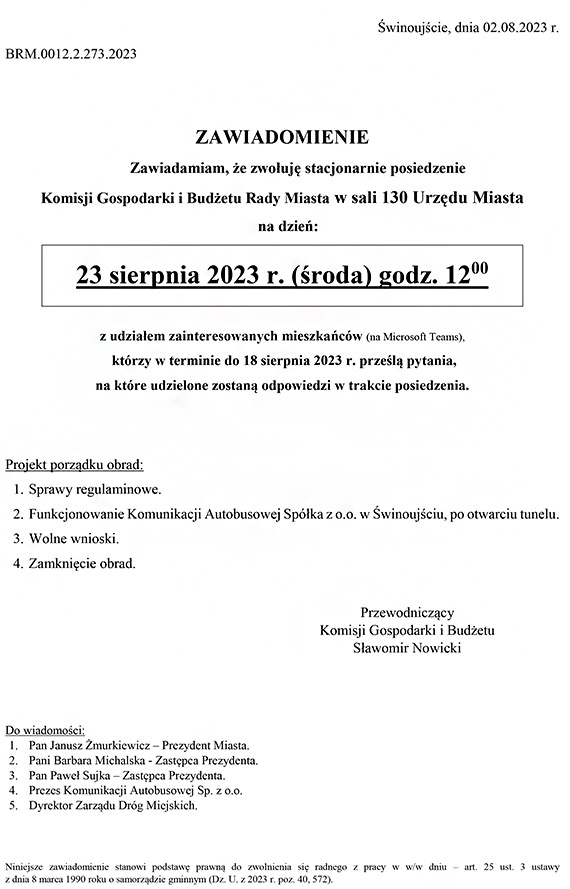 Świnoujście, dnia 02.08.2023 r.

BRM.0012.2.273.2023

ZAWIADOMIENIE

Zawiadamiam, że zwołuję stacjonarnie posiedzenie Komisji Gospodarki i Budżetu Rady Miasta w sali 130 Urzędu Miasta na dzień:

23 sierpnia 2023 r. (środa) godz. $12^{00}$

z udziałem zainteresowanych mieszkańców (na Microsoft Teams), którzy w terminie do 18 sierpnia 2023 r. prześlą pytania, na które udzielone zostaną odpowiedzi w trakcie posiedzenia.

Projekt porządku obrad:
1. Sprawy regulaminowe.
2. Funkcjonowanie Komunikacji Autobusowej Spółka z o.o. w Świnoujściu, po otwarciu tunelu.
3. Wolne wnioski.
4. Zamknięcie obrad.

Przewodniczący
Komisji Gospodarki i Budżetu
Sławomir Nowicki

Do wiadomości:
1. Pan Janusz Żmurkiewicz – Prezydent Miasta.
2. Pani Barbara Michalska - Zastępca Prezydenta.
3. Pan Paweł Sujka – Zastępca Prezydenta.
4. Prezes Komunikacji Autobusowej Sp. z o.o.
5. Dyrektor Zarządu Dróg Miejskich.

Niniejsze zawiadomienie stanowi podstawę prawną do zwolnienia się radnego z pracy w w/w dniu – art. 25 ust. 3 ustawy z dnia 8 marca 1990 roku o samorządzie gminnym (Dz. U. z 2023 r. poz. 40, 572).